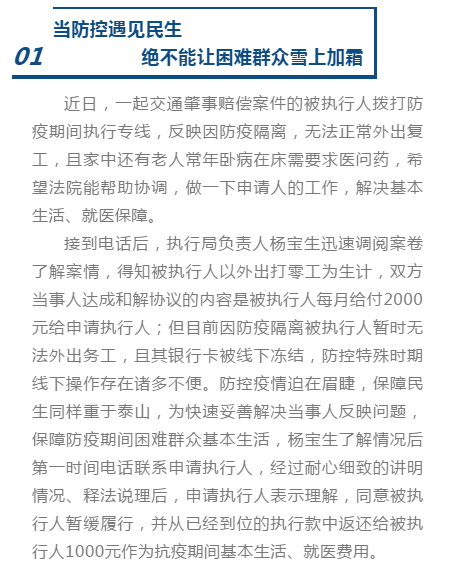 01

当防控遇见民生

绝不能让困难群众雪上加霜

近日，一起交通肇事赔偿案件的被执行人拨打防疫期间执行专线，反映因防疫隔离，无法正常外出复工，且家中还有老人常年卧病在床需要求医问药，希望法院能帮助协调，做一下申请人的工作，解决基本生活、就医保障。

接到电话后，执行局负责人杨宝生迅速调阅案卷了解案情，得知被执行人以外出打零工为生计，双方当事人达成和解协议的内容是被执行人每月给付2000元给申请执行人；但目前因防疫隔离被执行人暂时无法外出务工，且其银行卡被线下冻结，防控特殊时期线下操作存在诸多不便。防控疫情迫在眉睫，保障民生同样重于泰山，为快速妥善解决当事人反映问题，保障防疫期间困难群众基本生活，杨宝生了解情况后第一时间电话联系申请执行人，经过耐心细致的讲明情况、释法说理后，申请执行人表示理解，同意被执行人暂缓履行，并从已经到位的执行款中返还给被执行人1000元作为抗疫期间基本生活、就医费用。